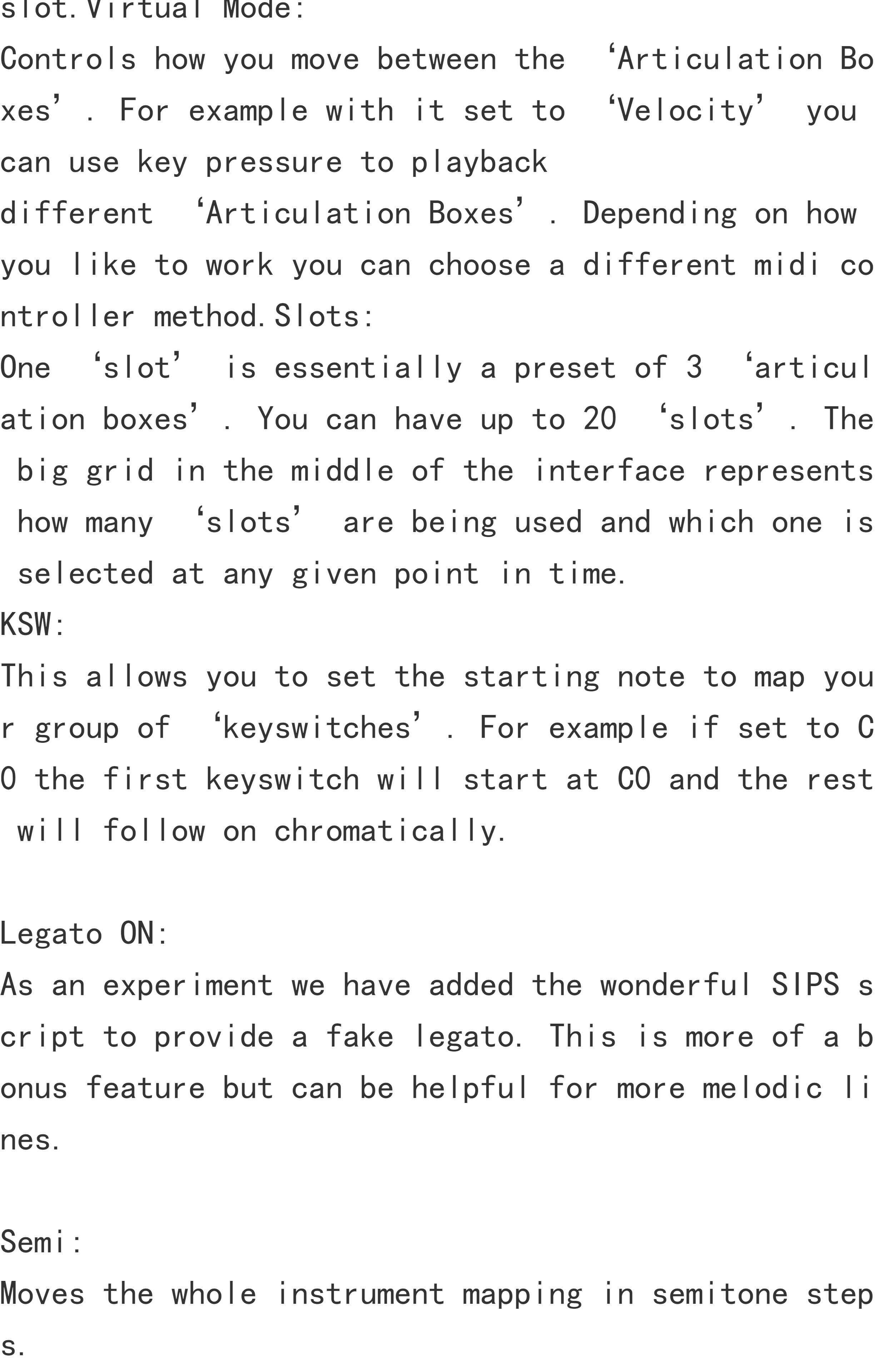 slot.Virtual Mode:
Controls how you move between the ‘Articulation Boxes’. For example with it set to ‘Velocity’ you can use key pressure to playback
different ‘Articulation Boxes’. Depending on how you like to work you can choose a different midi controller method.Slots:
One ‘slot’ is essentially a preset of 3 ‘articulation boxes’. You can have up to 20 ‘slots’. The big grid in the middle of the interface represents how many ‘slots’ are being used and which one is selected at any given point in time.
KSW:
This allows you to set the starting note to map your group of ‘keyswitches’. For example if set to C0 the first keyswitch will start at C0 and the rest will follow on chromatically.

Legato ON:
As an experiment we have added the wonderful SIPS script to provide a fake legato. This is more of a bonus feature but can be helpful for more melodic lines.

Semi:
Moves the whole instrument mapping in semitone steps.